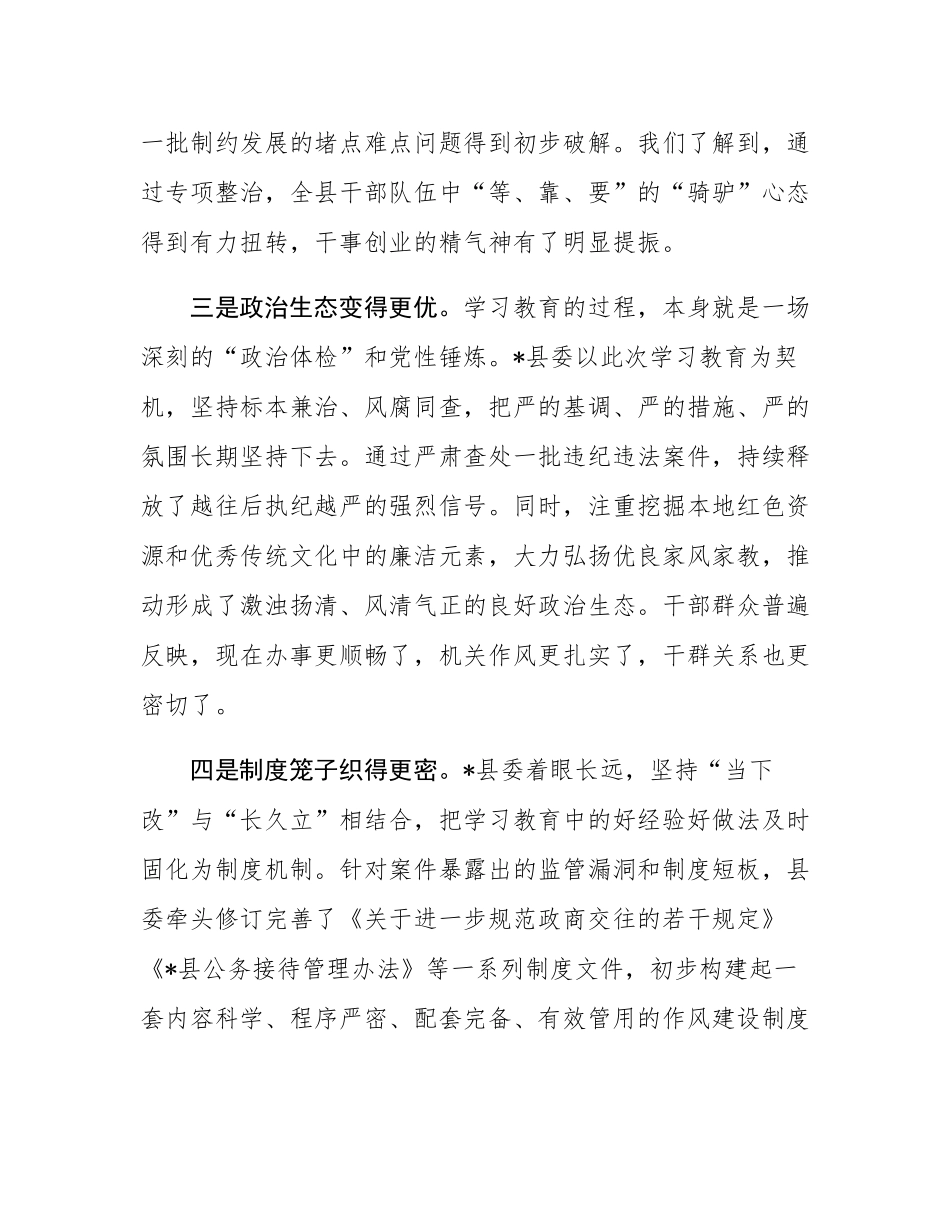 一批制约发展的堵点难点问题得到初步破解。我们了解到，通过专项整治，全县干部队伍中“等、靠、要”的“骑驴”心态得到有力扭转，干事创业的精气神有了明显提振。

三是政治生态变得更优。学习教育的过程，本身就是一场深刻的“政治体检”和党性锤炼。*县委以此次学习教育为契机，坚持标本兼治、风腐同查，把严的基调、严的措施、严的氛围长期坚持下去。通过严肃查处一批违纪违法案件，持续释放了越往后执纪越严的强烈信号。同时，注重挖掘本地红色资源和优秀传统文化中的廉洁元素，大力弘扬优良家风家教，推动形成了激浊扬清、风清气正的良好政治生态。干部群众普遍反映，现在办事更顺畅了，机关作风更扎实了，干群关系也更密切了。

四是制度笼子织得更密。*县委着眼长远，坚持“当下改”与“长久立”相结合，把学习教育中的好经验好做法及时固化为制度机制。针对案件暴露出的监管漏洞和制度短板，县委牵头修订完善了《关于进一步规范政商交往的若干规定》《*县公务接待管理办法》等一系列制度文件，初步构建起一套内容科学、程序严密、配套完备、有效管用的作风建设制度